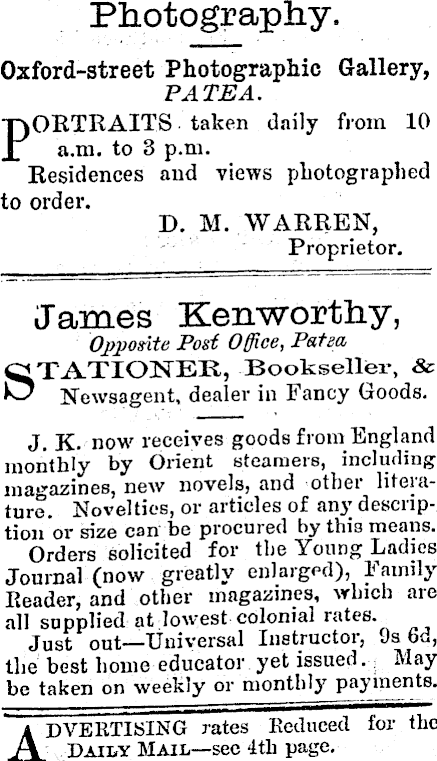 Photography.

Oxford-street Photographic Gallery, PATEA.

PORTRAITS taken daily from 10 a.m. to 3 p.m.

Residences and views photographed to order.

D. M. WARREN, Proprietor.

James Kenworthy,

Opposite Post Office, Patea

STATIONER, Bookseller, & Newsagent, dealer in Fancy Goods.

J. K. now receives goods from England monthly by Orient steamers, including magazines, new novels, and other literature. Novelties, or articles of any description or size can be procured by this means.

Orders solicited for the Young Ladies Journal (now greatly enlarged), Family Reader, and other magazines, which are all supplied at lowest colonial rates.

Just out—Universal Instructor, 9s 6d, the best home educator yet issued. May be taken on weekly or monthly payments.

ADVERTISING rates Reduced for the DAILY MAIL—see 4th page.